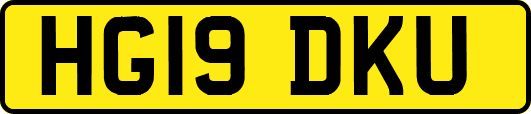 HG19 DKU